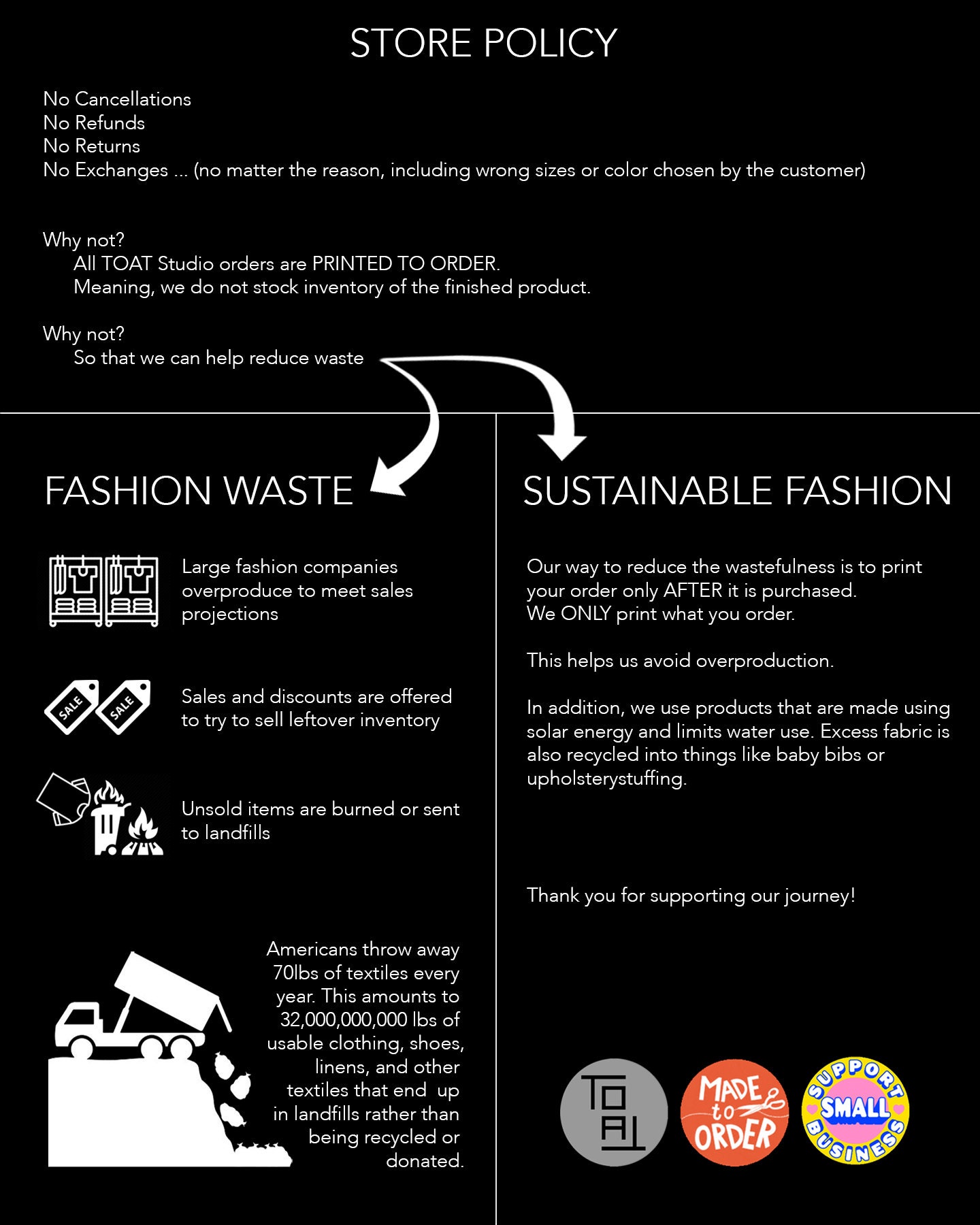 STORE POLICY

No Cancellations
No Refunds
No Returns
No Exchanges ... (no matter the reason, including wrong sizes or color chosen by the customer)

Why not?
All TOAT Studio orders are PRINTED TO ORDER.
Meaning, we do not stock inventory of the finished product.

Why not?
So that we can help reduce waste

FASHION WASTE

Large fashion companies overproduce to meet sales projections

SALE SALE

Sales and discounts are offered to try to sell leftover inventory

Unsold items are burned or sent to landfills

Americans throw away 70lbs of textiles every year. This amounts to 32,000,000,000 lbs of usable clothing, shoes, linens, and other textiles that end up in landfills rather than being recycled or donated.

SUSTAINABLE FASHION

Our way to reduce the wastefulness is to print your order only AFTER it is purchased.
We ONLY print what you order.

This helps us avoid overproduction.

In addition, we use products that are made using solar energy and limits water use. Excess fabric is also recycled into things like baby bibs or upholsterystuffing.

Thank you for supporting our journey!

TOAT

MADE to ORDER

SUPPORT SMALL BUSINESS